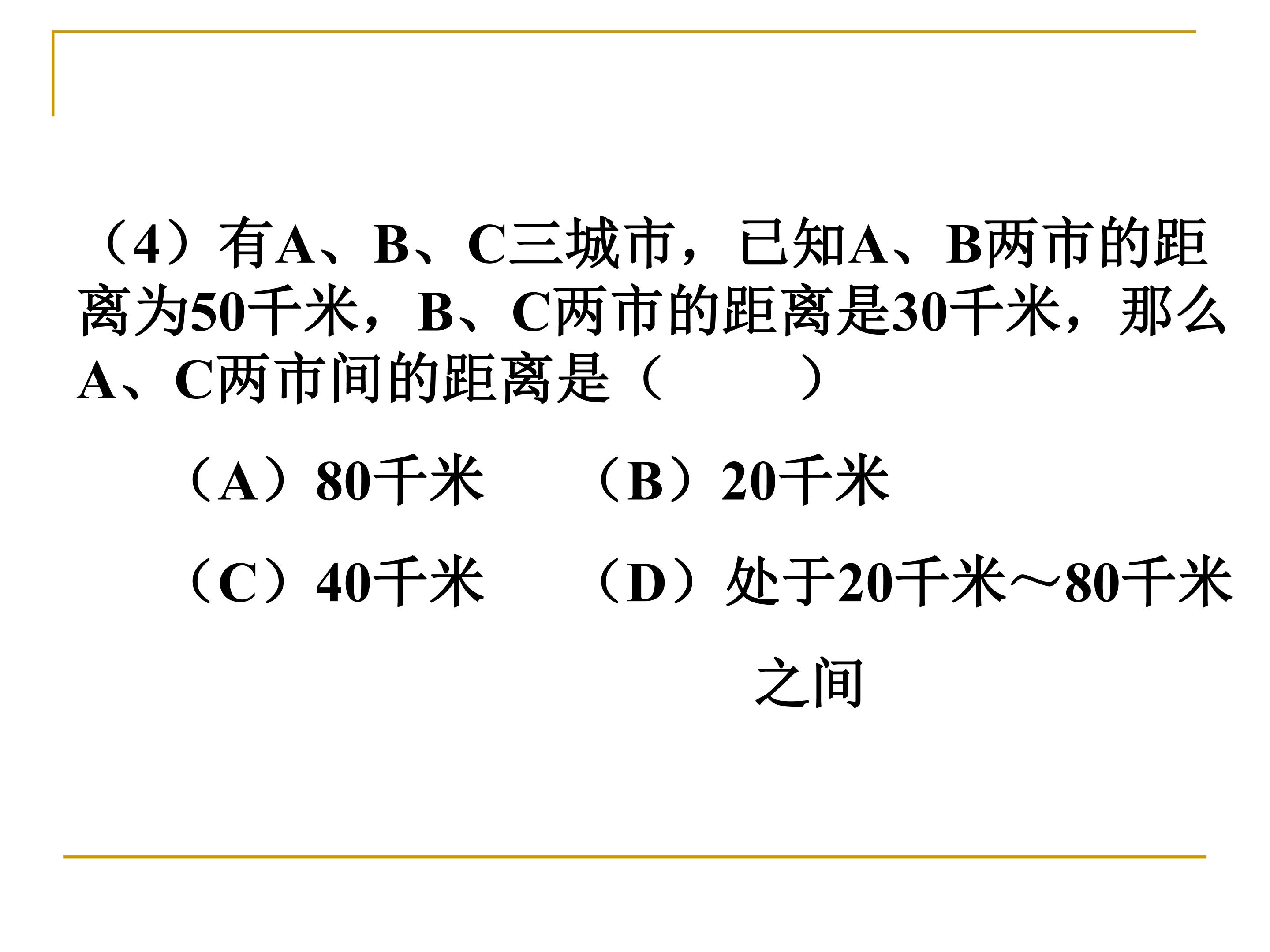 （4）有A、B、C三城市，已知A、B两市的距离为50千米，B、C两市的距离是30千米，那么A、C两市间的距离是（　　）

（A）80千米　（B）20千米

（C）40千米　（D）处于20千米～80千米之间